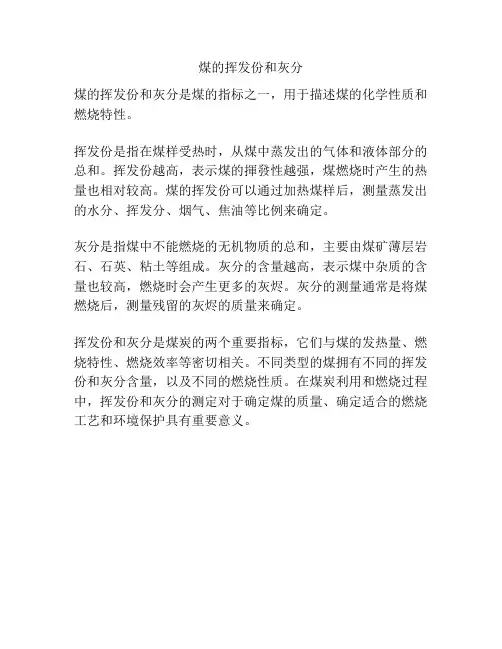 煤的挥发份和灰分

煤的挥发份和灰分是煤的指标之一，用于描述煤的化学性质和燃烧特性。

挥发份是指在煤样受热时，从煤中蒸发出的气体和液体部分的总和。挥发份越高，表示煤的揮發性越强，煤燃烧时产生的热量也相对较高。煤的挥发份可以通过加热煤样后，测量蒸发出的水分、挥发分、烟气、焦油等比例来确定。

灰分是指煤中不能燃烧的无机物质的总和，主要由煤矿薄层岩石、石英、粘土等组成。灰分的含量越高，表示煤中杂质的含量也较高，燃烧时会产生更多的灰烬。灰分的测量通常是将煤燃烧后，测量残留的灰烬的质量来确定。

挥发份和灰分是煤炭的两个重要指标，它们与煤的发热量、燃烧特性、燃烧效率等密切相关。不同类型的煤拥有不同的挥发份和灰分含量，以及不同的燃烧性质。在煤炭利用和燃烧过程中，挥发份和灰分的测定对于确定煤的质量、确定适合的燃烧工艺和环境保护具有重要意义。